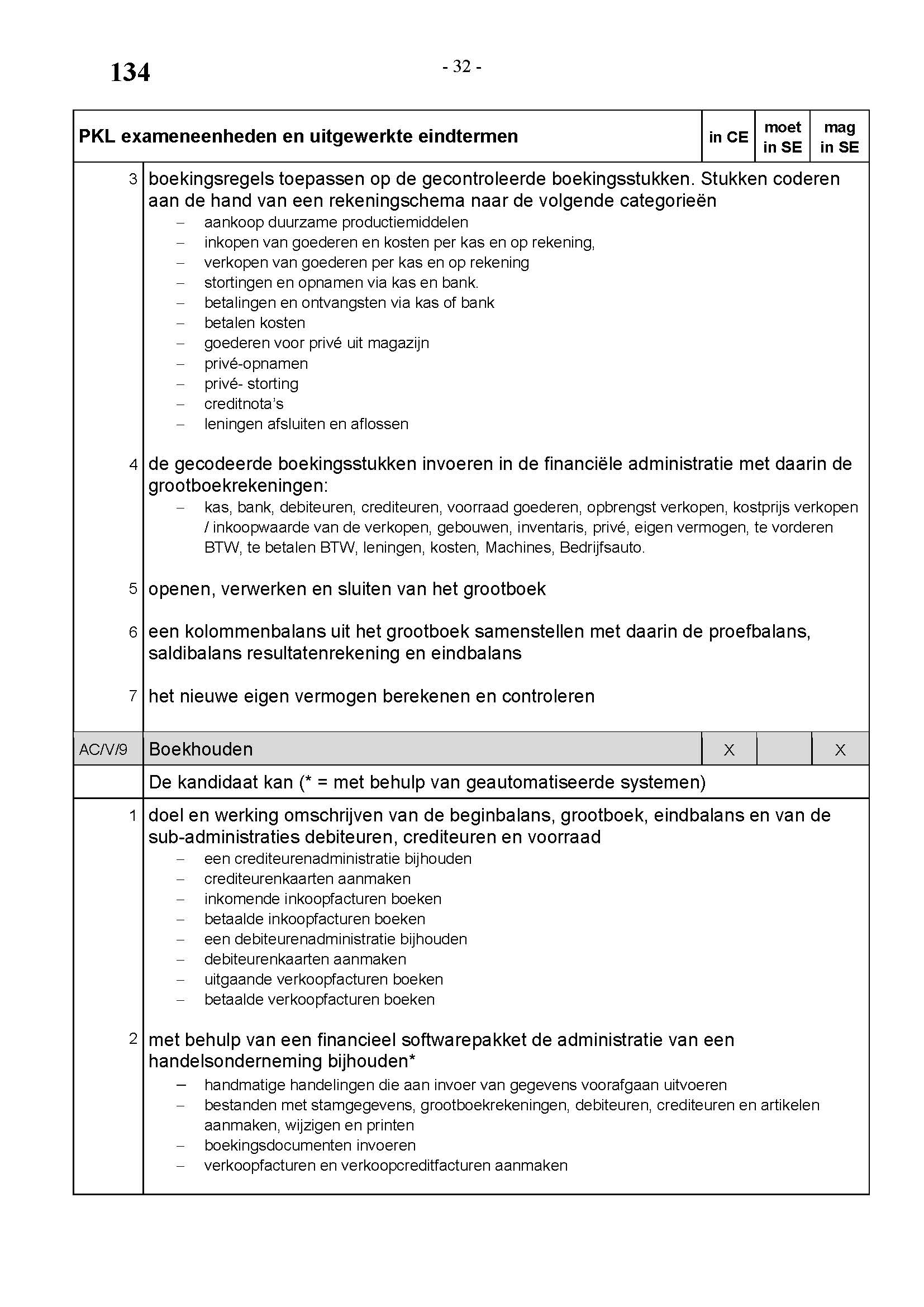 134

- 32 -

| PKL exameneenheden en uitgewerkte eindtermen | | in CE | moet in SE | mag in SE |
|---|---|---|---|---|
| 3 | boekingsregels toepassen op de gecontroleerde boekingsstukken. Stukken coderen aan de hand van een rekeningschema naar de volgende categorieën<br>– aankoop duurzame productiemiddelen<br>– inkopen van goederen en kosten per kas en op rekening,<br>– verkopen van goederen per kas en op rekening<br>– stortingen en opnamen via kas en bank.<br>– betalingen en ontvangsten via kas of bank<br>– betalen kosten<br>– goederen voor privé uit magazijn<br>– privé-opnamen<br>– privé- storting<br>– creditnota's<br>– leningen afsluiten en aflossen | | | |
| 4 | de gecodeerde boekingsstukken invoeren in de financiële administratie met daarin de grootboekrekeningen:<br>– kas, bank, debiteuren, crediteuren, voorraad goederen, opbrengst verkopen, kostprijs verkopen / inkoopwaarde van de verkopen, gebouwen, inventaris, privé, eigen vermogen, te vorderen BTW, te betalen BTW, leningen, kosten, Machines, Bedrijfsauto. | | | |
| 5 | openen, verwerken en sluiten van het grootboek | | | |
| 6 | een kolommenbalans uit het grootboek samenstellen met daarin de proefbalans, saldibalans resultatenrekening en eindbalans | | | |
| 7 | het nieuwe eigen vermogen berekenen en controleren | | | |
| AC/V/9 | Boekhouden | X | | X |
| | De kandidaat kan (* = met behulp van geautomatiseerde systemen) | | | |
| 1 | doel en werking omschrijven van de beginbalans, grootboek, eindbalans en van de sub-administraties debiteuren, crediteuren en voorraad<br>– een crediteurenadministratie bijhouden<br>– crediteurenkaarten aanmaken<br>– inkomende inkoopfacturen boeken<br>– betaalde inkoopfacturen boeken<br>– een debiteurenadministratie bijhouden<br>– debiteurenkaarten aanmaken<br>– uitgaande verkoopfacturen boeken<br>– betaalde verkoopfacturen boeken | | | |
| 2 | met behulp van een financieel softwarepakket de administratie van een handelsonderneming bijhouden*<br>– handmatige handelingen die aan invoer van gegevens voorafgaan uitvoeren<br>– bestanden met stamgegevens, grootboekrekeningen, debiteuren, crediteuren en artikelen aanmaken, wijzigen en printen<br>– boekingsdocumenten invoeren<br>– verkoopfacturen en verkoopcreditfacturen aanmaken | | | |